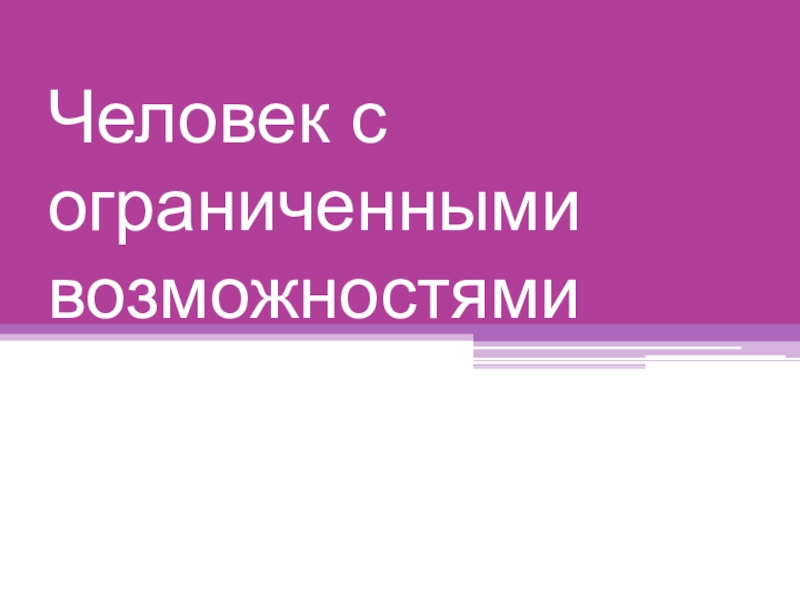 Человек с ограниченными возможностями